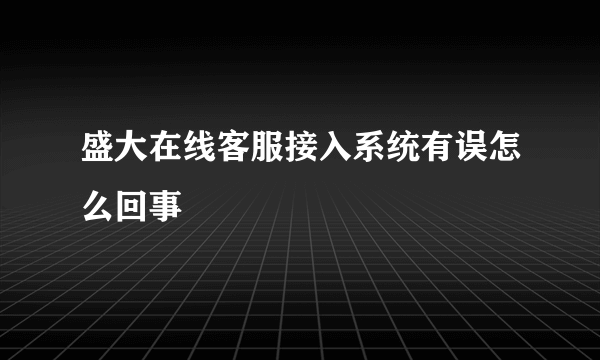 盛大在线客服接入系统有误怎么回事